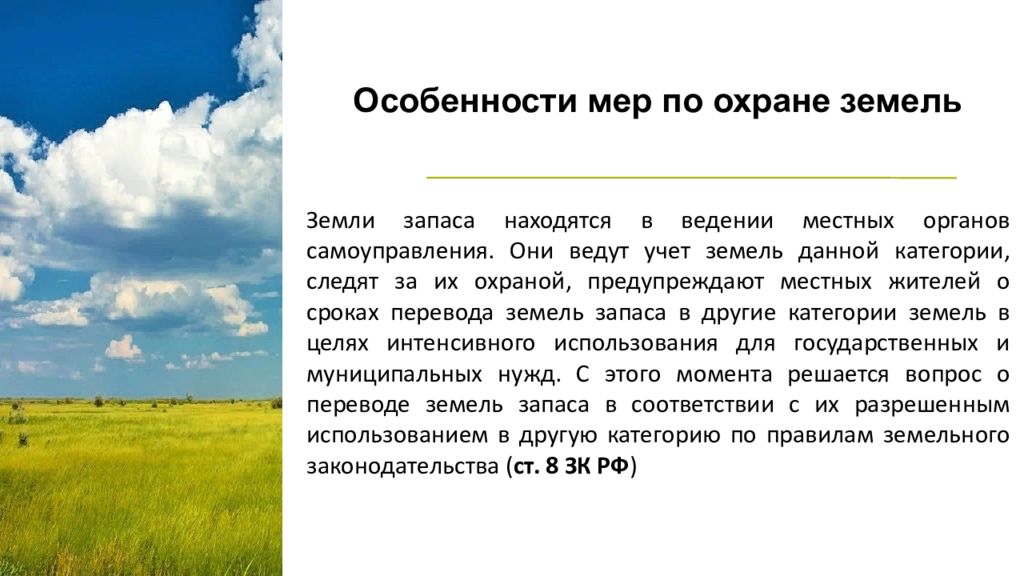 Особенности мер по охране земель

Земли запаса находятся в ведении местных органов самоуправления. Они ведут учет земель данной категории, следят за их охраной, предупреждают местных жителей о сроках перевода земель запаса в другие категории земель в целях интенсивного использования для государственных и муниципальных нужд. С этого момента решается вопрос о переводе земель запаса в соответствии с их разрешенным использованием в другую категорию по правилам земельного законодательства (ст. 8 ЗК РФ)